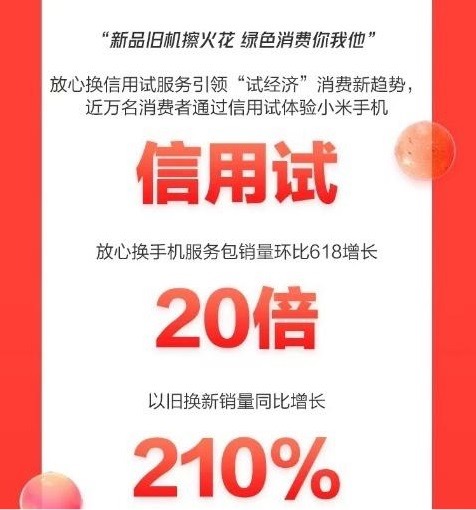 “新品旧机擦火花 绿色消费你我他”

放心换信用试服务引领“试经济”消费新趋势，近万名消费者通过信用试体验小米手机

信用试

放心换手机服务包销量环比618增长

20倍

以旧换新销量同比增长

210%